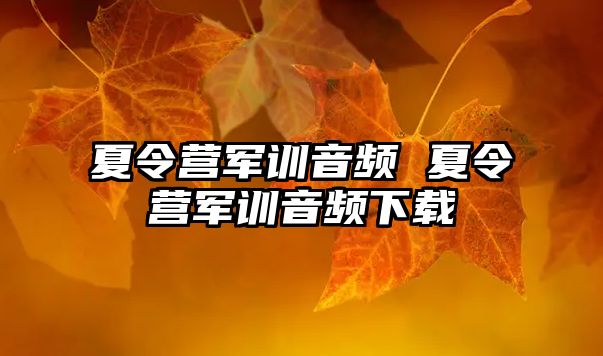 夏令营军训音频 夏令营军训音频下载